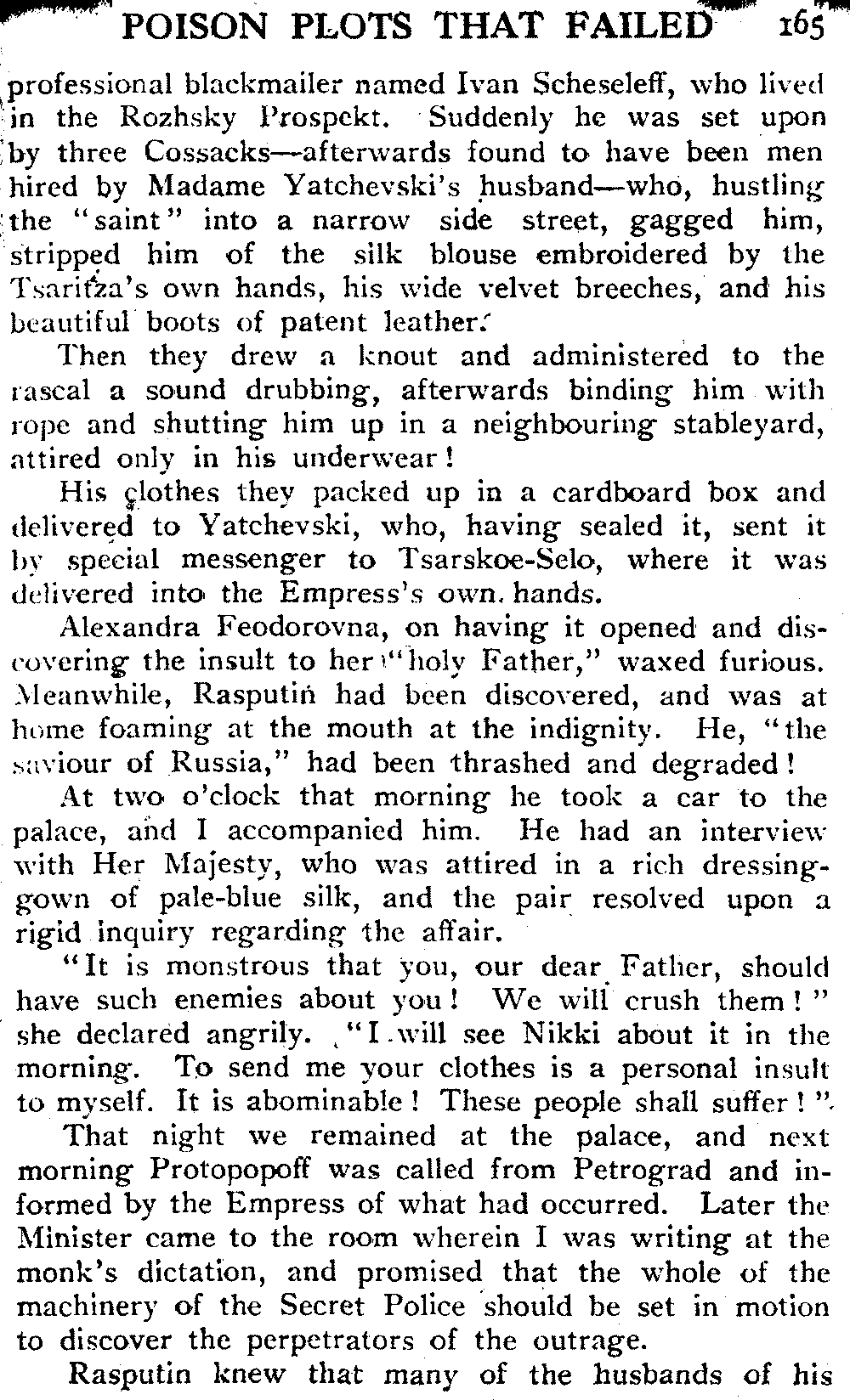 POISON PLOTS THAT FAILED 165

professional blackmailer named Ivan Scheseleff, who lived in the Rozhsky Prospekt. Suddenly he was set upon by three Cossacks—afterwards found to have been men hired by Madame Yatchevski's husband—who, hustling the "saint" into a narrow side street, gagged him, stripped him of the silk blouse embroidered by the Tsaritza's own hands, his wide velvet breeches, and his beautiful boots of patent leather.

Then they drew a knout and administered to the rascal a sound drubbing, afterwards binding him with rope and shutting him up in a neighbouring stableyard, attired only in his underwear!

His clothes they packed up in a cardboard box and delivered to Yatchevski, who, having sealed it, sent it by special messenger to Tsarskoe-Selo, where it was delivered into the Empress's own hands.

Alexandra Feodorovna, on having it opened and discovering the insult to her "holy Father," waxed furious. Meanwhile, Rasputin had been discovered, and was at home foaming at the mouth at the indignity. He, "the saviour of Russia," had been thrashed and degraded!

At two o'clock that morning he took a car to the palace, and I accompanied him. He had an interview with Her Majesty, who was attired in a rich dressing-gown of pale-blue silk, and the pair resolved upon a rigid inquiry regarding the affair.

"It is monstrous that you, our dear Father, should have such enemies about you! We will crush them!" she declared angrily. "I will see Nikki about it in the morning. To send me your clothes is a personal insult to myself. It is abominable! These people shall suffer!"

That night we remained at the palace, and next morning Protopopoff was called from Petrograd and informed by the Empress of what had occurred. Later the Minister came to the room wherein I was writing at the monk's dictation, and promised that the whole of the machinery of the Secret Police should be set in motion to discover the perpetrators of the outrage.

Rasputin knew that many of the husbands of his